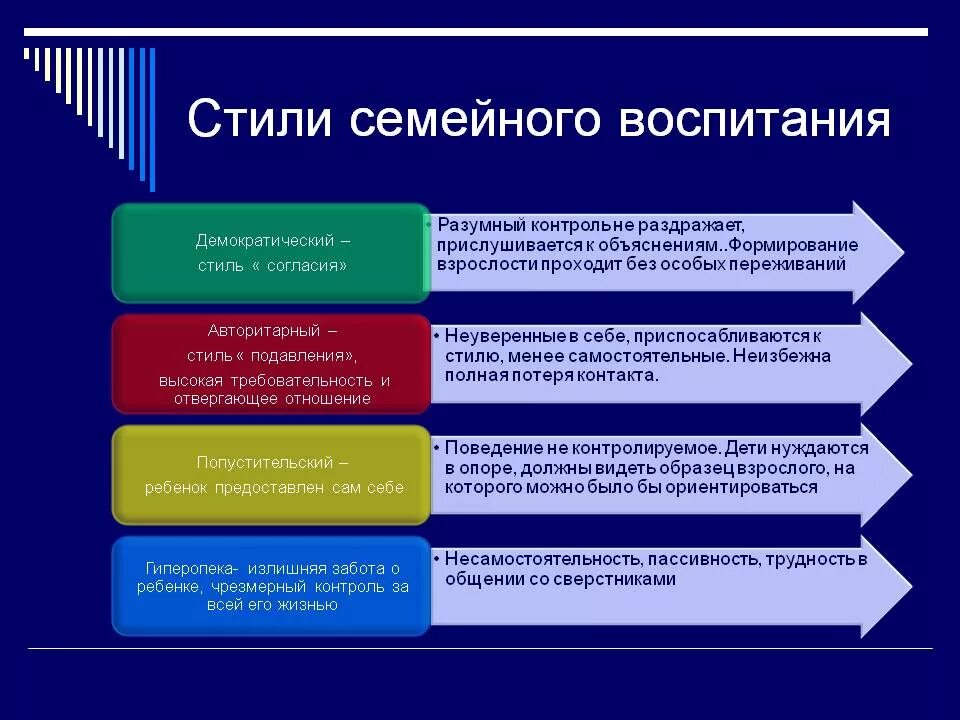 Стили семейного воспитания

Демократический – стиль « согласия»

• Разумный контроль не раздражает, прислушивается к объяснениям..Формирование взрослости проходит без особых переживаний

Авторитарный – стиль « подавления», высокая требовательность и отвергающее отношение

• Неуверенные в себе, приспосабливаются к стилю, менее самостоятельные. Неизбежна полная потеря контакта.

Попустительский – ребенок предоставлен сам себе

• Поведение не контролируемое. Дети нуждаются в опоре, должны видеть образец взрослого, на которого можно было бы ориентироваться

Гиперопека- излишняя забота о ребенке, чрезмерный контроль за всей его жизнью

• Несамостоятельность, пассивность, трудность в общении со сверстниками